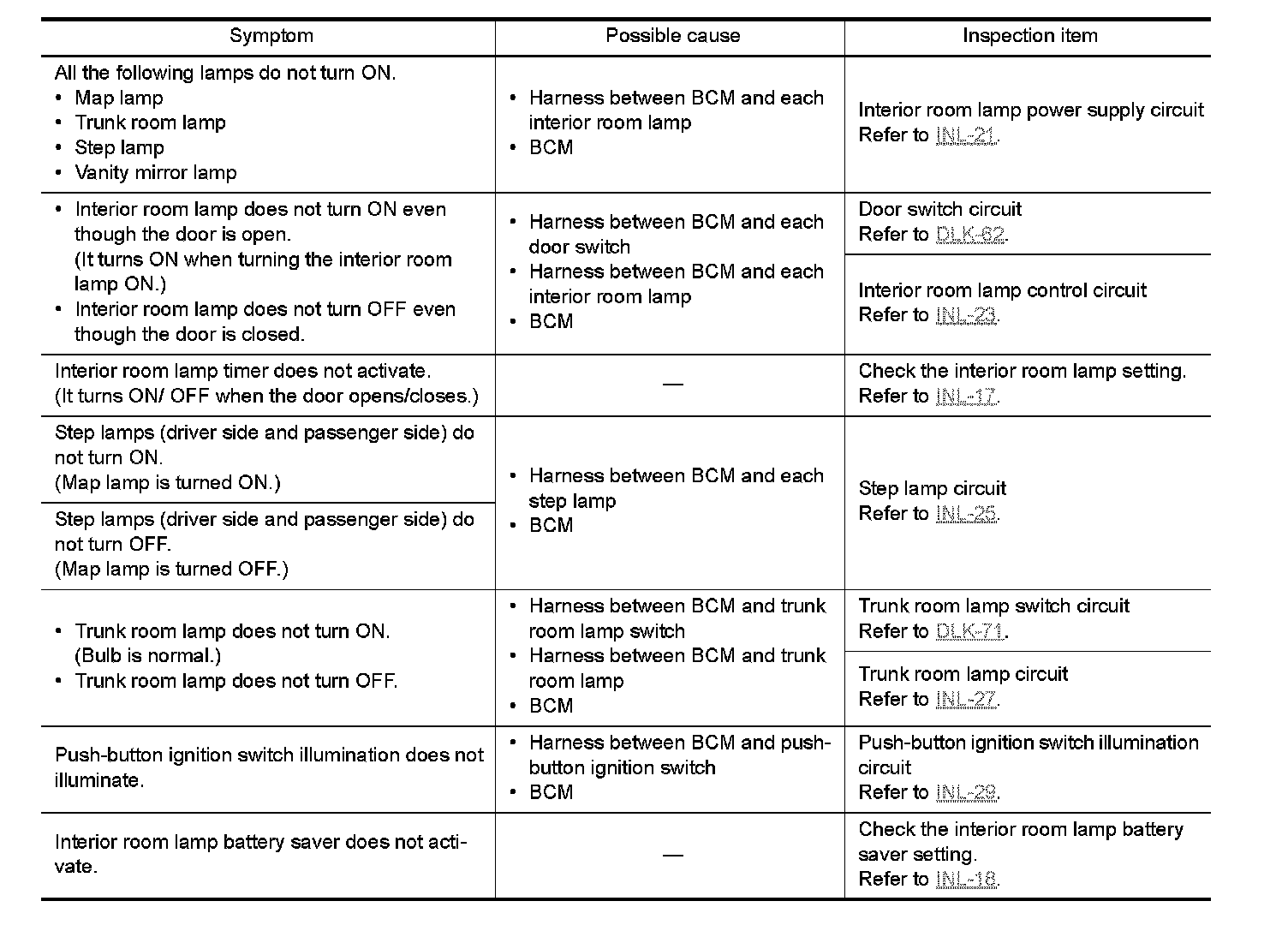 | Symptom | Possible cause | Inspection item |
|---|---|---|
| All the following lamps do not turn ON. • Map lamp • Trunk room lamp • Step lamp • Vanity mirror lamp | • Harness between BCM and each interior room lamp • BCM | Interior room lamp power supply circuit Refer to INL-21. |
| • Interior room lamp does not turn ON even though the door is open. (It turns ON when turning the interior room lamp ON.) • Interior room lamp does not turn OFF even though the door is closed. | • Harness between BCM and each door switch • Harness between BCM and each interior room lamp • BCM | Door switch circuit Refer to DLK-62. |
| | | Interior room lamp control circuit Refer to INL-23. |
| Interior room lamp timer does not activate. (It turns ON/ OFF when the door opens/closes.) | — | Check the interior room lamp setting. Refer to INL-17. |
| Step lamps (driver side and passenger side) do not turn ON. (Map lamp is turned ON.) | • Harness between BCM and each step lamp • BCM | Step lamp circuit Refer to INL-25. |
| Step lamps (driver side and passenger side) do not turn OFF. (Map lamp is turned OFF.) | | |
| • Trunk room lamp does not turn ON. (Bulb is normal.) • Trunk room lamp does not turn OFF. | • Harness between BCM and trunk room lamp switch • Harness between BCM and trunk room lamp • BCM | Trunk room lamp switch circuit Refer to DLK-71. |
| | | Trunk room lamp circuit Refer to INL-27. |
| Push-button ignition switch illumination does not illuminate. | • Harness between BCM and push-button ignition switch • BCM | Push-button ignition switch illumination circuit Refer to INL-29. |
| Interior room lamp battery saver does not activate. | — | Check the interior room lamp battery saver setting. Refer to INL-18. |